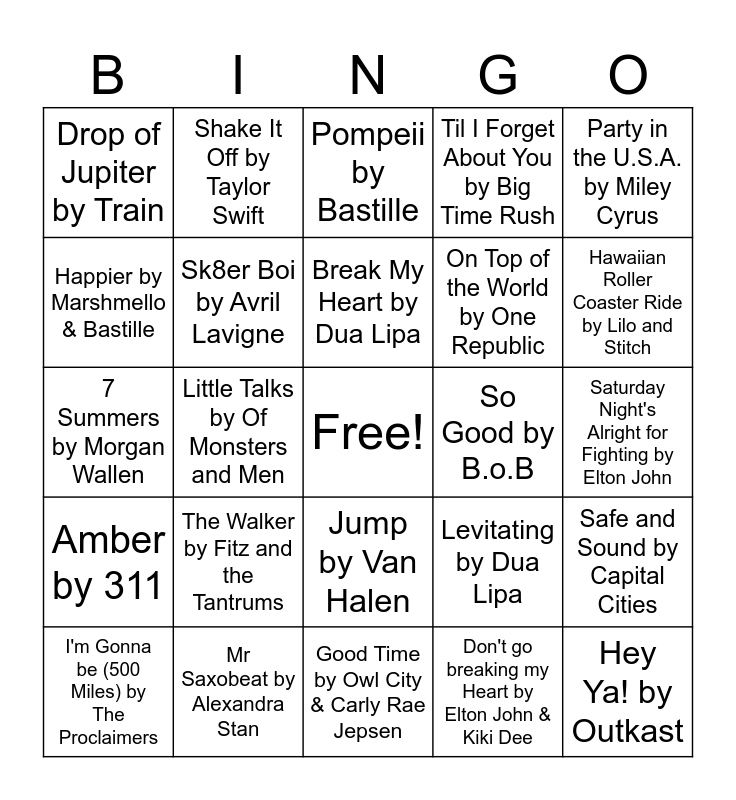 | B | I | N | G | O |
|---|---|---|---|---|
| Drop of Jupiter by Train | Shake It Off by Taylor Swift | Pompeii by Bastille | Til I Forget About You by Big Time Rush | Party in the U.S.A. by Miley Cyrus |
| Happier by Marshmello & Bastille | Sk8er Boi by Avril Lavigne | Break My Heart by Dua Lipa | On Top of the World by One Republic | Hawaiian Roller Coaster Ride by Lilo and Stitch |
| 7 Summers by Morgan Wallen | Little Talks by Of Monsters and Men | Free! | So Good by B.o.B | Saturday Night's Alright for Fighting by Elton John |
| Amber by 311 | The Walker by Fitz and the Tantrums | Jump by Van Halen | Levitating by Dua Lipa | Safe and Sound by Capital Cities |
| I'm Gonna be (500 Miles) by The Proclaimers | Mr Saxobeat by Alexandra Stan | Good Time by Owl City & Carly Rae Jepsen | Don't go breaking my Heart by Elton John & Kiki Dee | Hey Ya! by Outkast |